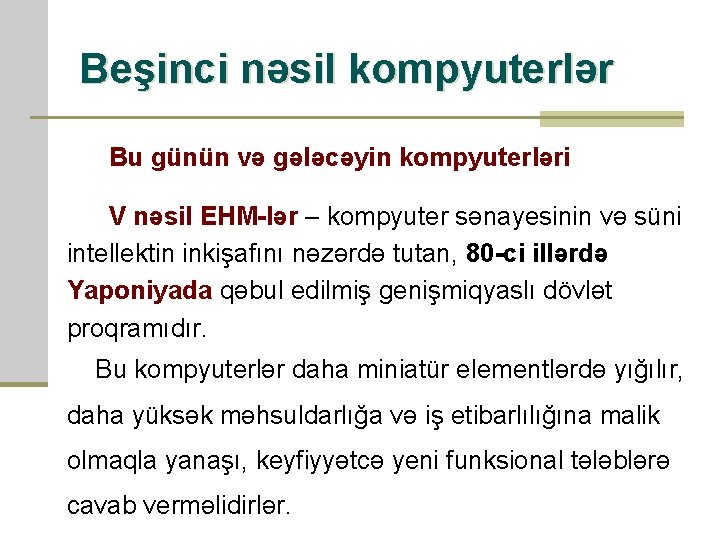 Beşinci nəsil kompyuterlər

Bu günün və gələcəyin kompyuterləri

V nəsil EHM-lər – kompyuter sənayesinin və süni intellektin inkişafını nəzərdə tutan, 80-ci illərdə Yaponiyada qəbul edilmiş genişmiqyaslı dövlət proqramıdır.

Bu kompyuterlər daha miniatür elementlərdə yığılır, daha yüksək məhsuldarlığa və iş etibarlılığına malik olmaqla yanaşı, keyfiyyətcə yeni funksional tələblərə cavab verməlidirlər.